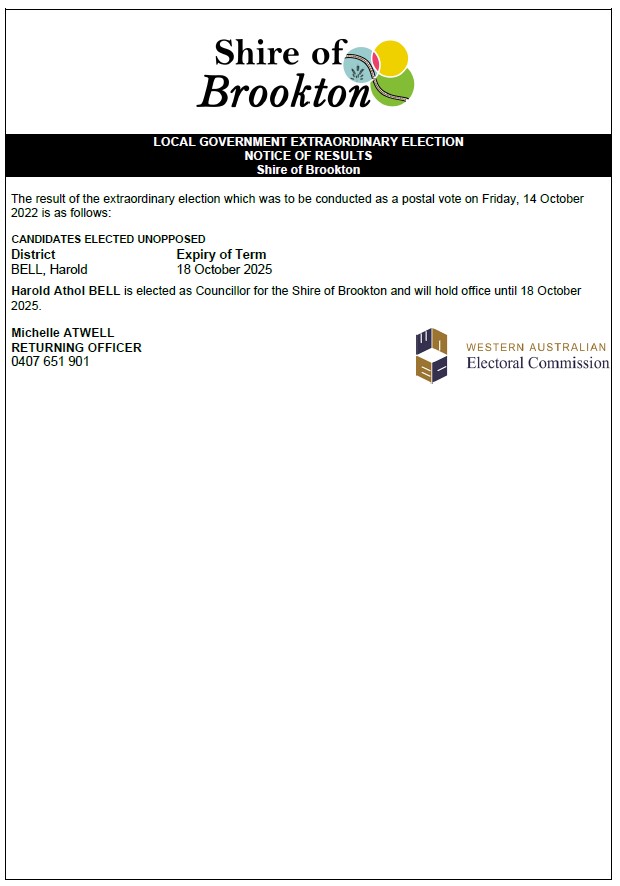 Shire of
Brookton

LOCAL GOVERNMENT EXTRAORDINARY ELECTION
NOTICE OF RESULTS
Shire of Brookton

The result of the extraordinary election which was to be conducted as a postal vote on Friday, 14 October 2022 is as follows:

CANDIDATES ELECTED UNOPPOSED

| District | Expiry of Term |
|---|---|
| BELL, Harold | 18 October 2025 |

Harold Athol BELL is elected as Councillor for the Shire of Brookton and will hold office until 18 October 2025.

Michelle ATWELL
RETURNING OFFICER
0407 651 901

WESTERN AUSTRALIAN
Electoral Commission